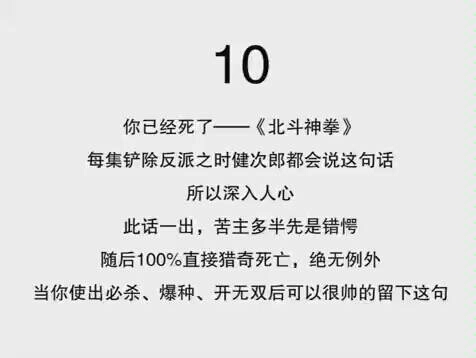 10

你已经死了——《北斗神拳》

每集铲除反派之时健次郎都会说这句话

所以深入人心

此话一出，苦主多半先是错愕

随后100%直接猎奇死亡，绝无例外

当你使出必杀、爆种、开无双后可以很帅的留下这句